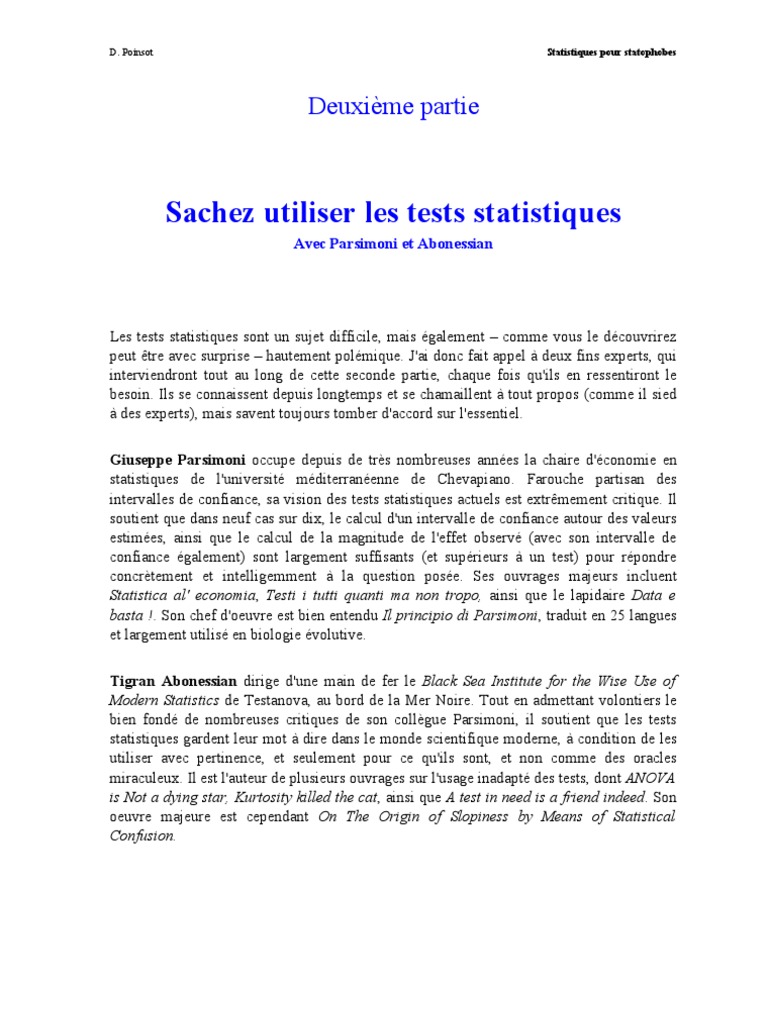 D. Poinsot

Statistiques pour statophobes

Deuxième partie

Sachez utiliser les tests statistiques

Avec Parsimoni et Abonessian

Les tests statistiques sont un sujet difficile, mais également – comme vous le découvrirez peut être avec surprise – hautement polémique. J'ai donc fait appel à deux fins experts, qui interviendront tout au long de cette seconde partie, chaque fois qu'ils en ressentiront le besoin. Ils se connaissent depuis longtemps et se chamaillent à tout propos (comme il sied à des experts), mais savent toujours tomber d'accord sur l'essentiel.

Giuseppe Parsimoni occupe depuis de très nombreuses années la chaire d'économie en statistiques de l'université méditerranéenne de Chevapiano. Farouche partisan des intervalles de confiance, sa vision des tests statistiques actuels est extrêmement critique. Il soutient que dans neuf cas sur dix, le calcul d'un intervalle de confiance autour des valeurs estimées, ainsi que le calcul de la magnitude de l'effet observé (avec son intervalle de confiance également) sont largement suffisants (et supérieurs à un test) pour répondre concrètement et intelligemment à la question posée. Ses ouvrages majeurs incluent Statistica al' economia, Testi i tutti quanti ma non tropo, ainsi que le lapidaire Data e basta !. Son chef d'oeuvre est bien entendu Il principio di Parsimoni, traduit en 25 langues et largement utilisé en biologie évolutive.

Tigran Abonessian dirige d'une main de fer le Black Sea Institute for the Wise Use of Modern Statistics de Testanova, au bord de la Mer Noire. Tout en admettant volontiers le bien fondé de nombreuses critiques de son collègue Parsimoni, il soutient que les tests statistiques gardent leur mot à dire dans le monde scientifique moderne, à condition de les utiliser avec pertinence, et seulement pour ce qu'ils sont, et non comme des oracles miraculeux. Il est l'auteur de plusieurs ouvrages sur l'usage inadapté des tests, dont ANOVA is Not a dying star, Kurtosity killed the cat, ainsi que A test in need is a friend indeed. Son oeuvre majeure est cependant On The Origin of Slopiness by Means of Statistical Confusion.